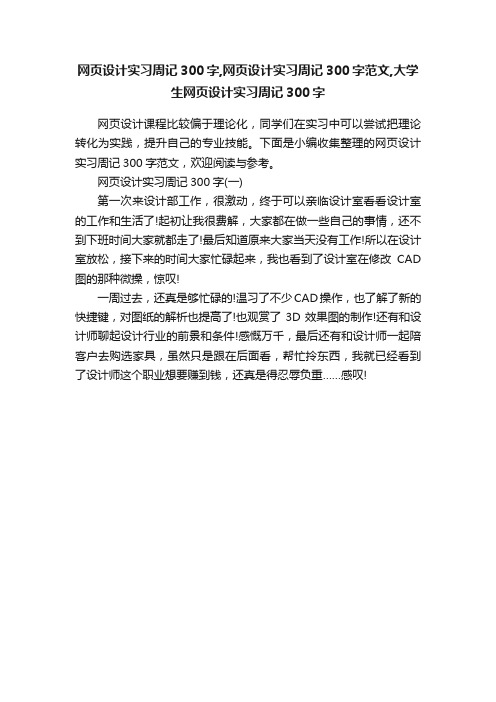 网页设计实习周记 300 字,网页设计实习周记 300 字范文,大学生网页设计实习周记 300 字

网页设计课程比较偏于理论化，同学们在实习中可以尝试把理论转化为实践，提升自己的专业技能。下面是小编收集整理的网页设计实习周记 300 字范文，欢迎阅读与参考。

网页设计实习周记 300 字(一)

第一次来设计部工作，很激动，终于可以亲临设计室看看设计室的工作和生活了!起初让我很费解，大家都在做一些自己的事情，还不到下班时间大家就都走了!最后知道原来大家当天没有工作!所以在设计室放松，接下来的时间大家忙碌起来，我也看到了设计室在修改 CAD 图的那种微操，惊叹!

一周过去，还真是够忙碌的!温习了不少 CAD 操作，也了解了新的快捷键，对图纸的解析也提高了!也观赏了 3D 效果图的制作!还有和设计师聊起设计行业的前景和条件!感慨万千，最后还有和设计师一起陪客户去购选家具，虽然只是跟在后面看，帮忙拎东西，我就已经看到了设计师这个职业想要赚到钱，还真是得忍辱负重……感叹!